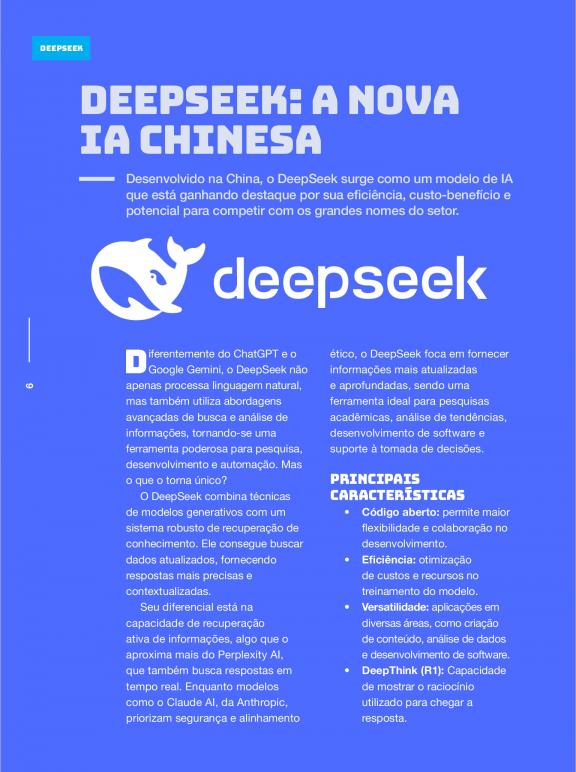 DEEPSEEK

DEEPSEEK: A NOVA IA CHINESA

Desenvolvido na China, o DeepSeek surge como um modelo de IA que está ganhando destaque por sua eficiência, custo-benefício e potencial para competir com os grandes nomes do setor.

deepseek

6

Diferentemente do ChatGPT e o Google Gemini, o DeepSeek não apenas processa linguagem natural, mas também utiliza abordagens avançadas de busca e análise de informações, tornando-se uma ferramenta poderosa para pesquisa, desenvolvimento e automação. Mas o que o torna único?

O DeepSeek combina técnicas de modelos generativos com um sistema robusto de recuperação de conhecimento. Ele consegue buscar dados atualizados, fornecendo respostas mais precisas e contextualizadas.

Seu diferencial está na capacidade de recuperação ativa de informações, algo que o aproxima mais do Perplexity AI, que também busca respostas em tempo real. Enquanto modelos como o Claude AI, da Anthropic, priorizam segurança e alinhamento ético, o DeepSeek foca em fornecer informações mais atualizadas e aprofundadas, sendo uma ferramenta ideal para pesquisas acadêmicas, análise de tendências, desenvolvimento de software e suporte à tomada de decisões.

PRINCIPAIS CARACTERÍSTICAS

• Código aberto: permite maior flexibilidade e colaboração no desenvolvimento.
• Eficiência: otimização de custos e recursos no treinamento do modelo.
• Versatilidade: aplicações em diversas áreas, como criação de conteúdo, análise de dados e desenvolvimento de software.
• DeepThink (R1): Capacidade de mostrar o raciocínio utilizado para chegar a resposta.